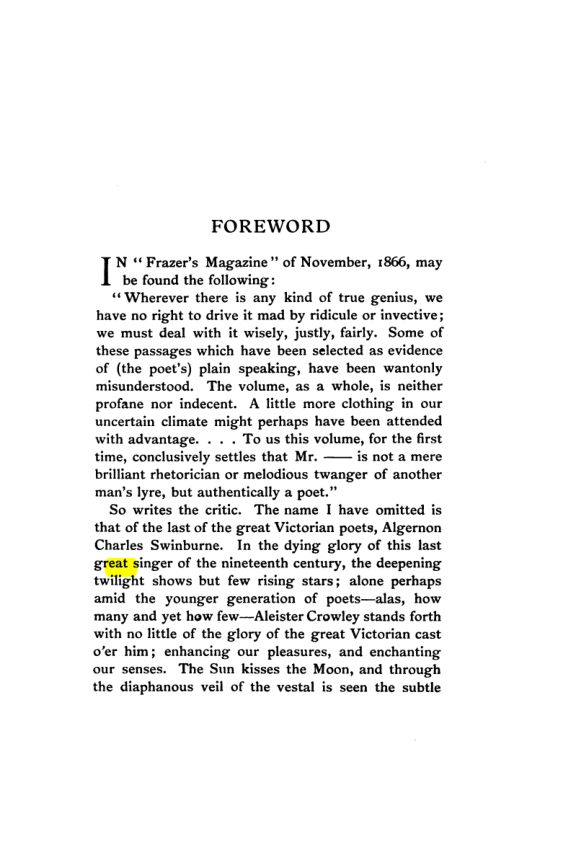 FOREWORD

IN "Frazer's Magazine" of November, 1866, may be found the following:

"Wherever there is any kind of true genius, we have no right to drive it mad by ridicule or invective; we must deal with it wisely, justly, fairly. Some of these passages which have been selected as evidence of (the poet's) plain speaking, have been wantonly misunderstood. The volume, as a whole, is neither profane nor indecent. A little more clothing in our uncertain climate might perhaps have been attended with advantage. . . . To us this volume, for the first time, conclusively settles that Mr. —— is not a mere brilliant rhetorician or melodious twanger of another man's lyre, but authentically a poet."

So writes the critic. The name I have omitted is that of the last of the great Victorian poets, Algernon Charles Swinburne. In the dying glory of this last great singer of the nineteenth century, the deepening twilight shows but few rising stars; alone perhaps amid the younger generation of poets—alas, how many and yet how few—Aleister Crowley stands forth with no little of the glory of the great Victorian cast o'er him; enhancing our pleasures, and enchanting our senses. The Sun kisses the Moon, and through the diaphanous veil of the vestal is seen the subtle